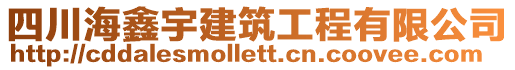 四川海鑫宇建筑工程有限公司
http://cddalesmollett.cn.coovee.com